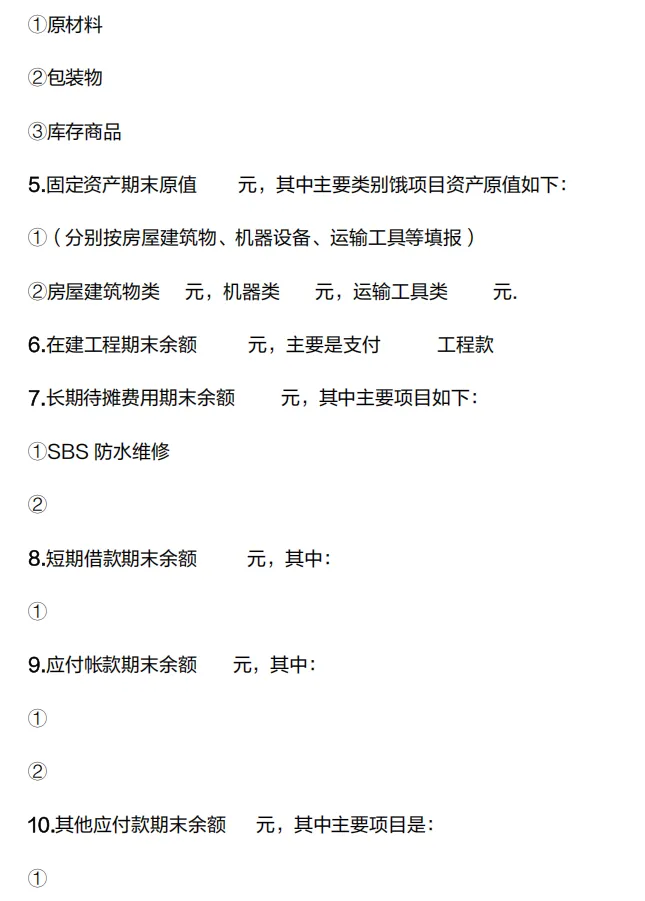 ①原材料

②包装物

③库存商品

5.固定资产期末原值　　元，其中主要类别饿项目资产原值如下：

①（分别按房屋建筑物、机器设备、运输工具等填报）

②房屋建筑物类　　元，机器类　　元，运输工具类　　元.

6.在建工程期末余额　　元，主要是支付　　工程款

7.长期待摊费用期末余额　　元，其中主要项目如下：

①SBS 防水维修

②

8.短期借款期末余额　　元，其中：

①

9.应付帐款期末余额　　元，其中：

①

②

10.其他应付款期末余额　　元，其中主要项目是：

①